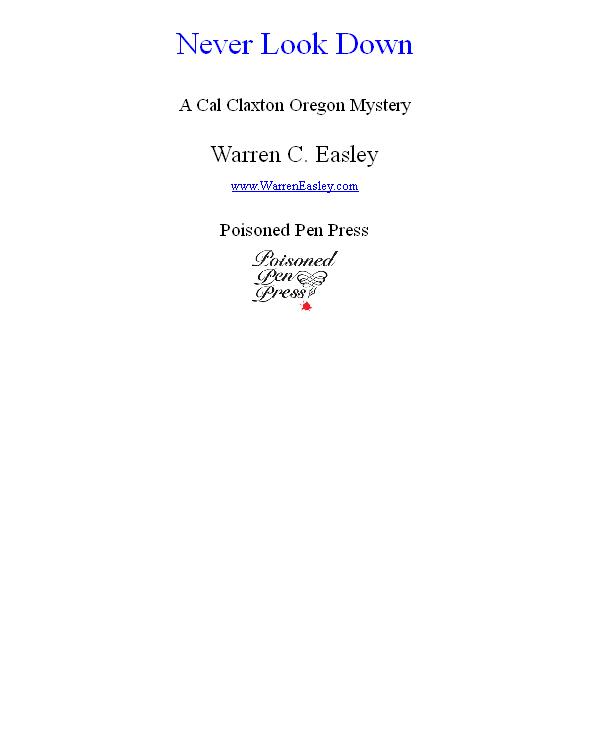 Never Look Down

A Cal Claxton Oregon Mystery

Warren C. Easley

www.WarrenEasley.com

Poisoned Pen Press

Poisoned
Pen
Press